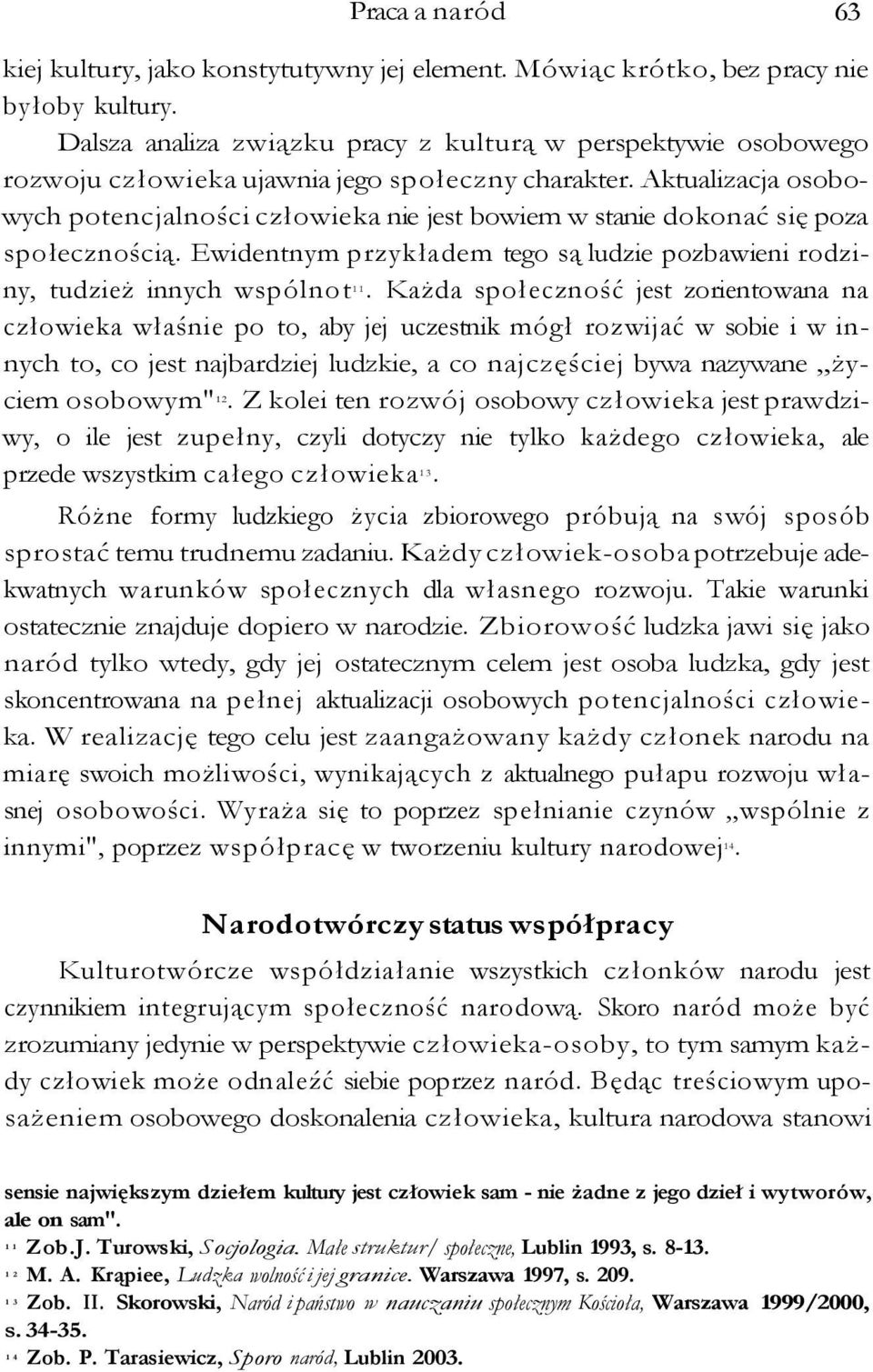 Praca a naród 63

kiej kultury, jako konstytutywny jej element. Mówiąc krótko, bez pracy nie byłoby kultury.

Dalsza analiza związku pracy z kulturą w perspektywie osobowego rozwoju człowieka ujawnia jego społeczny charakter. Aktualizacja osobowych potencjalności człowieka nie jest bowiem w stanie dokonać się poza społecznością. Ewidentnym przykładem tego są ludzie pozbawieni rodziny, tudzież innych wspólnot$^{11}$. Każda społeczność jest zorientowana na człowieka właśnie po to, aby jej uczestnik mógł rozwijać w sobie i w innych to, co jest najbardziej ludzkie, a co najczęściej bywa nazywane „życiem osobowym"$^{12}$. Z kolei ten rozwój osobowy człowieka jest prawdziwy, o ile jest zupełny, czyli dotyczy nie tylko każdego człowieka, ale przede wszystkim całego człowieka$^{13}$.

Różne formy ludzkiego życia zbiorowego próbują na swój sposób sprostać temu trudnemu zadaniu. Każdy człowiek-osoba potrzebuje adekwatnych warunków społecznych dla własnego rozwoju. Takie warunki ostatecznie znajduje dopiero w narodzie. Zbiorowość ludzka jawi się jako naród tylko wtedy, gdy jej ostatecznym celem jest osoba ludzka, gdy jest skoncentrowana na pełnej aktualizacji osobowych potencjalności człowieka. W realizację tego celu jest zaangażowany każdy członek narodu na miarę swoich możliwości, wynikających z aktualnego pułapu rozwoju własnej osobowości. Wyraża się to poprzez spełnianie czynów „wspólnie z innymi", poprzez współpracę w tworzeniu kultury narodowej$^{14}$.

Narodotwórczy status współpracy

Kulturotwórcze współdziałanie wszystkich członków narodu jest czynnikiem integrującym społeczność narodową. Skoro naród może być zrozumiany jedynie w perspektywie człowieka-osoby, to tym samym każdy człowiek może odnaleźć siebie poprzez naród. Będąc treściowym uposażeniem osobowego doskonalenia człowieka, kultura narodowa stanowi

sensie największym dziełem kultury jest człowiek sam - nie żadne z jego dzieł i wytworów, ale on sam".
$^{11}$ Zob.J. Turowski, Socjologia. Małe struktur/ społeczne, Lublin 1993, s. 8-13.
$^{12}$ M. A. Krąpiee, Ludzka wolność i jej granice. Warszawa 1997, s. 209.
$^{13}$ Zob. II. Skorowski, Naród i państwo w nauczaniu społecznym Kościoła, Warszawa 1999/2000, s. 34-35.
$^{14}$ Zob. P. Tarasiewicz, Sporo naród, Lublin 2003.